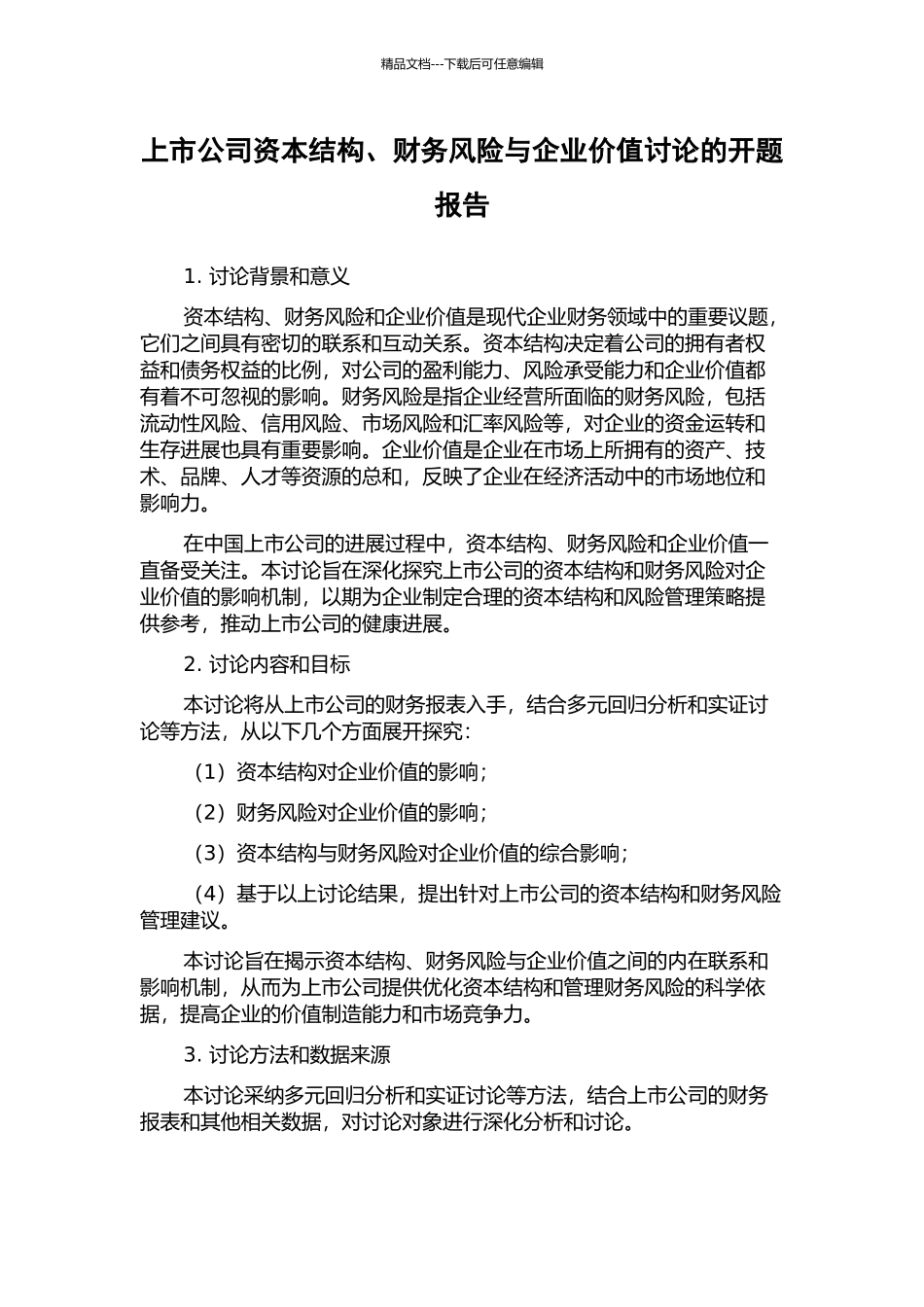 精品文档---下载后可任意编辑

上市公司资本结构、财务风险与企业价值讨论的开题报告

1. 讨论背景和意义

资本结构、财务风险和企业价值是现代企业财务领域中的重要议题，它们之间具有密切的联系和互动关系。资本结构决定着公司的拥有者权益和债务权益的比例，对公司的盈利能力、风险承受能力和企业价值都有着不可忽视的影响。财务风险是指企业经营所面临的财务风险，包括流动性风险、信用风险、市场风险和汇率风险等，对企业的资金运转和生存进展也具有重要影响。企业价值是企业在市场上所拥有的资产、技术、品牌、人才等资源的总和，反映了企业在经济活动中的市场地位和影响力。

在中国上市公司的进展过程中，资本结构、财务风险和企业价值一直备受关注。本讨论旨在深化探究上市公司的资本结构和财务风险对企业价值的影响机制，以期为企业制定合理的资本结构和风险管理策略提供参考，推动上市公司的健康进展。

2. 讨论内容和目标

本讨论将从上市公司的财务报表入手，结合多元回归分析和实证讨论等方法，从以下几个方面展开探究：

（1）资本结构对企业价值的影响；

（2）财务风险对企业价值的影响；

（3）资本结构与财务风险对企业价值的综合影响；

（4）基于以上讨论结果，提出针对上市公司的资本结构和财务风险管理建议。

本讨论旨在揭示资本结构、财务风险与企业价值之间的内在联系和影响机制，从而为上市公司提供优化资本结构和管理财务风险的科学依据，提高企业的价值制造能力和市场竞争力。

3. 讨论方法和数据来源

本讨论采纳多元回归分析和实证讨论等方法，结合上市公司的财务报表和其他相关数据，对讨论对象进行深化分析和讨论。